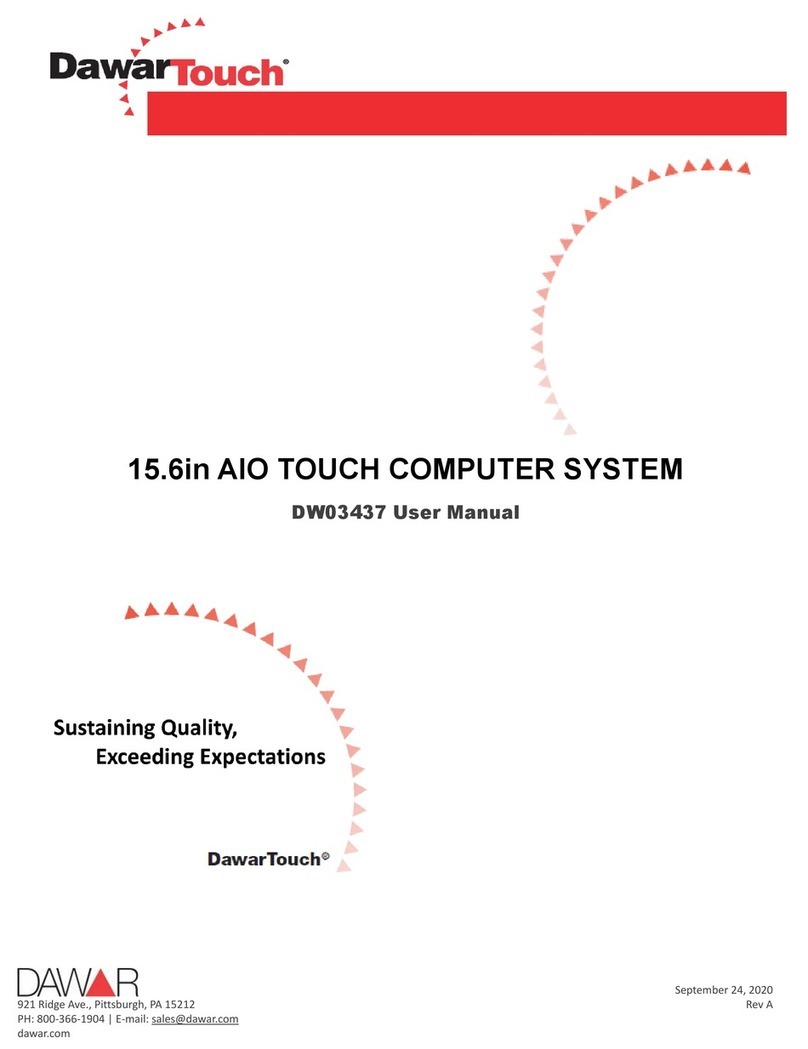 DawarTouch®

15.6in AIO TOUCH COMPUTER SYSTEM

DW03437 User Manual

Sustaining Quality,
Exceeding Expectations

DawarTouch©

DAWAR
921 Ridge Ave., Pittsburgh, PA 15212
PH: 800-366-1904 | E-mail: sales@dawar.com
dawar.com

September 24, 2020
Rev A